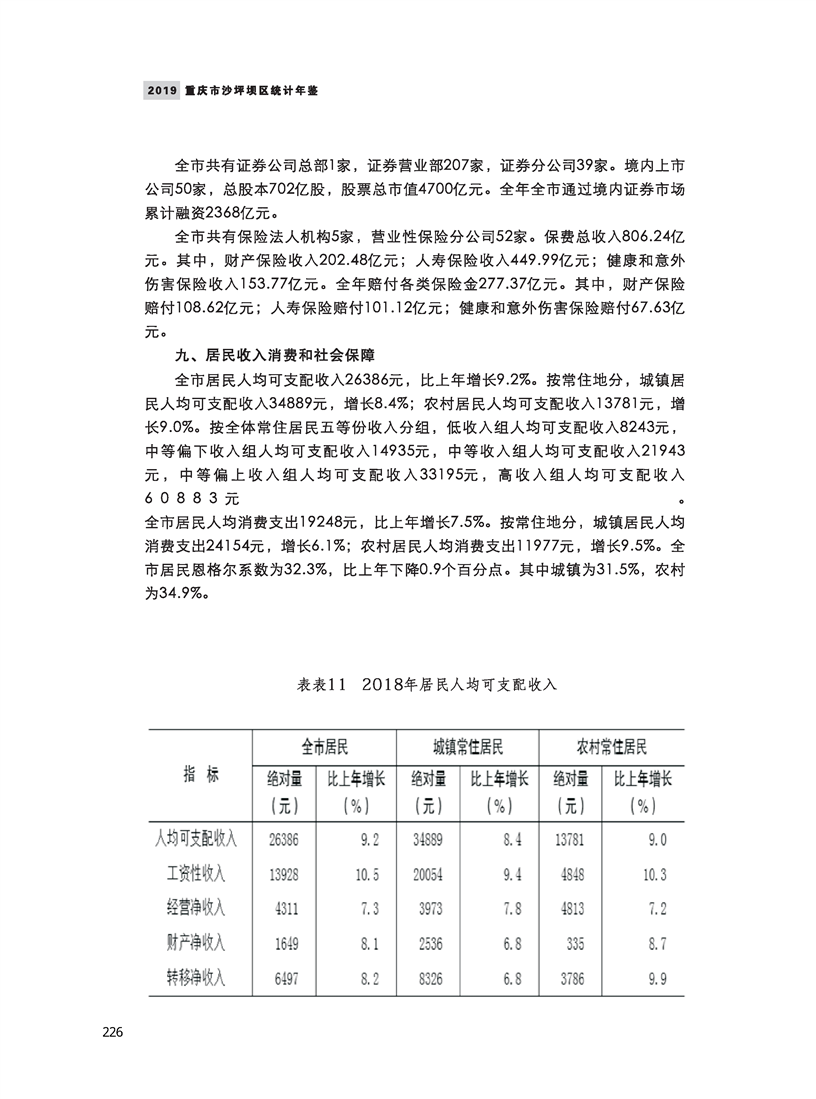 2019 重庆市沙坪坝区统计年鉴

全市共有证券公司总部1家，证券营业部207家，证券分公司39家。境内上市公司50家，总股本702亿股，股票总市值4700亿元。全年全市通过境内证券市场累计融资2368亿元。

全市共有保险法人机构5家，营业性保险分公司52家。保费总收入806.24亿元。其中，财产保险收入202.48亿元；人寿保险收入449.99亿元；健康和意外伤害保险收入153.77亿元。全年赔付各类保险金277.37亿元。其中，财产保险赔付108.62亿元；人寿保险赔付101.12亿元；健康和意外伤害保险赔付67.63亿元。

九、居民收入消费和社会保障

全市居民人均可支配收入26386元，比上年增长9.2%。按常住地分，城镇居民人均可支配收入34889元，增长8.4%；农村居民人均可支配收入13781元，增长9.0%。按全体常住居民五等份收入分组，低收入组人均可支配收入8243元，中等偏下收入组人均可支配收入14935元，中等收入组人均可支配收入21943元，中等偏上收入组人均可支配收入33195元，高收入组人均可支配收入60883元。全市居民人均消费支出19248元，比上年增长7.5%。按常住地分，城镇居民人均消费支出24154元，增长6.1%；农村居民人均消费支出11977元，增长9.5%。全市居民恩格尔系数为32.3%，比上年下降0.9个百分点。其中城镇为31.5%，农村为34.9%。

表表11 2018年居民人均可支配收入

| 指 标 | 全市居民 绝对量（元） | 全市居民 比上年增长（%） | 城镇常住居民 绝对量（元） | 城镇常住居民 比上年增长（%） | 农村常住居民 绝对量（元） | 农村常住居民 比上年增长（%） |
|---|---|---|---|---|---|---|
| 人均可支配收入 | 26386 | 9.2 | 34889 | 8.4 | 13781 | 9.0 |
| 工资性收入 | 13928 | 10.5 | 20054 | 9.4 | 4848 | 10.3 |
| 经营净收入 | 4311 | 7.3 | 3973 | 7.8 | 4813 | 7.2 |
| 财产净收入 | 1649 | 8.1 | 2536 | 6.8 | 335 | 8.7 |
| 转移净收入 | 6497 | 8.2 | 8326 | 6.8 | 3786 | 9.9 |

226